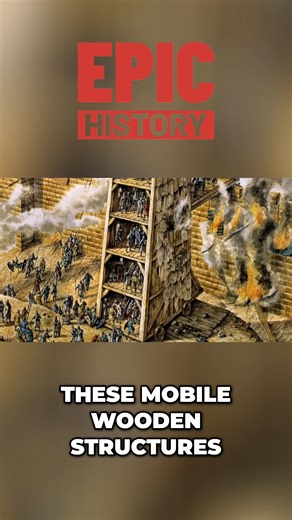 EPIC
HISTORY

THESE MOBILE WOODEN STRUCTURES